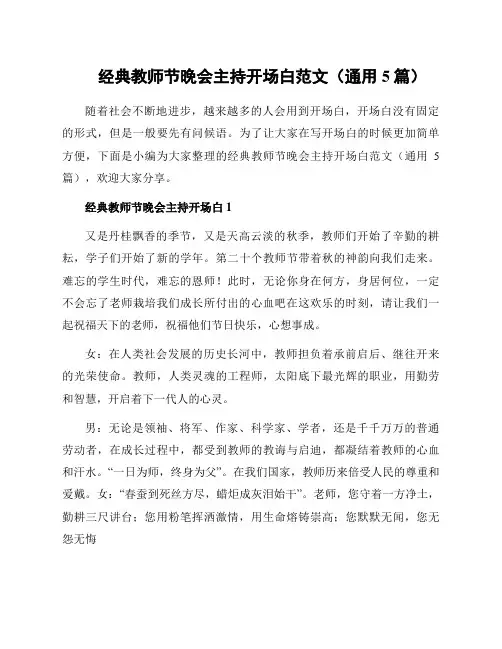 经典教师节晚会主持开场白范文（通用 5 篇）

随着社会不断地进步，越来越多的人会用到开场白，开场白没有固定的形式，但是一般要先有问候语。为了让大家在写开场白的时候更加简单方便，下面是小编为大家整理的经典教师节晚会主持开场白范文（通用 5 篇），欢迎大家分享。

经典教师节晚会主持开场白 1

又是丹桂飘香的季节，又是天高云淡的秋季，教师们开始了辛勤的耕耘，学子们开始了新的学年。第二十个教师节带着秋的神韵向我们走来。难忘的学生时代，难忘的恩师！此时，无论你身在何方，身居何位，一定不会忘了老师栽培我们成长所付出的心血吧在这欢乐的时刻，请让我们一起祝福天下的老师，祝福他们节日快乐，心想事成。

女：在人类社会发展的历史长河中，教师担负着承前启后、继往开来的光荣使命。教师，人类灵魂的工程师，太阳底下最光辉的职业，用勤劳和智慧，开启着下一代人的心灵。

男：无论是领袖、将军、作家、科学家、学者，还是千千万万的普通劳动者，在成长过程中，都受到教师的教诲与启迪，都凝结着教师的心血和汗水。“一日为师，终身为父”。在我们国家，教师历来倍受人民的尊重和爱戴。女：“春蚕到死丝方尽，蜡炬成灰泪始干”。老师，您守着一方净土，勤耕三尺讲台；您用粉笔挥洒激情，用生命熔铸崇高；您默默无闻，您无怨无悔